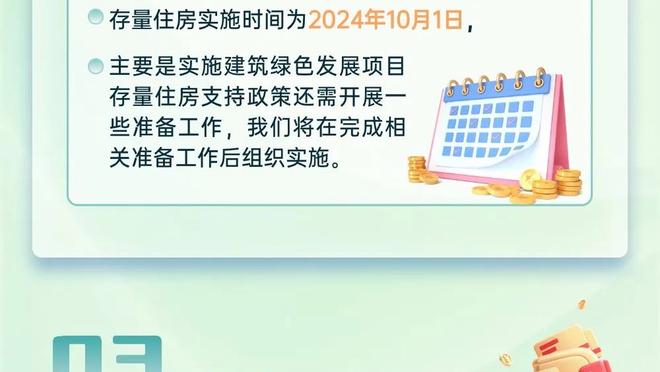 存量住房实施时间为2024年10月1日，

主要是实施建筑绿色发展项目存量住房支持政策还需开展一些准备工作，我们将在完成相关准备工作后组织实施。

03